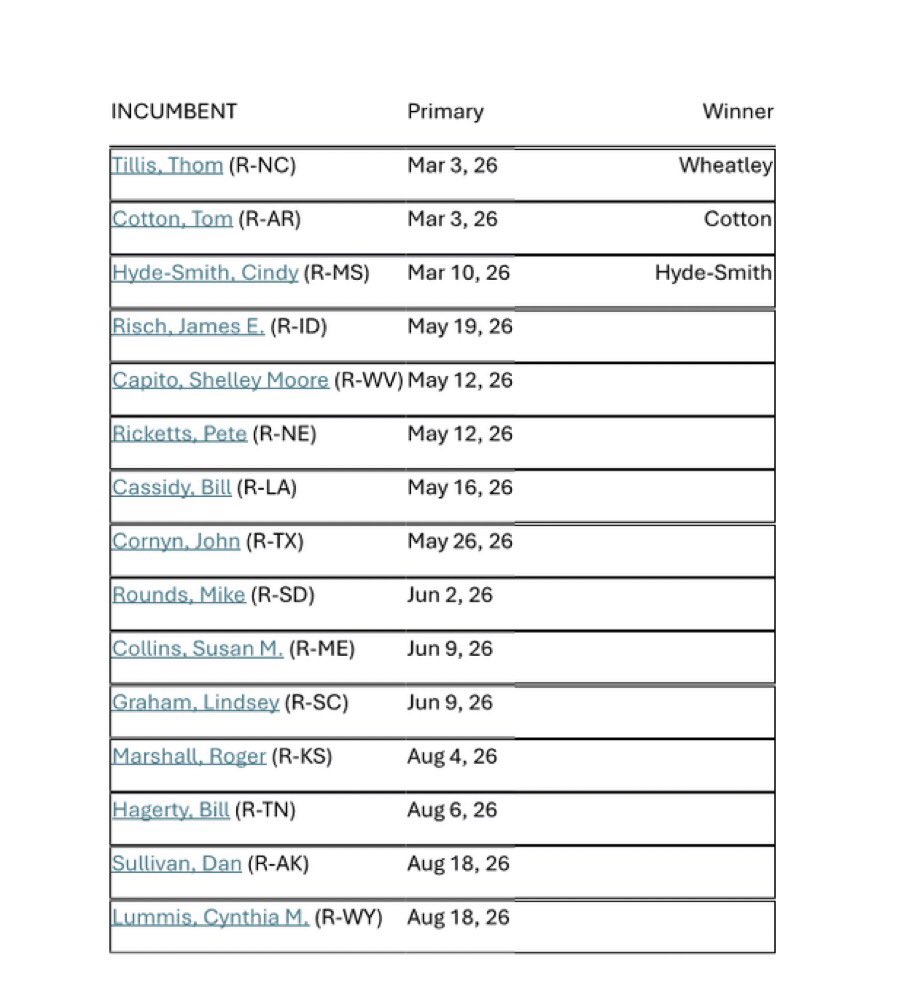 | INCUMBENT | Primary | Winner |
|---|---|---|
| Tillis, Thom (R-NC) | Mar 3, 26 | Wheatley |
| Cotton, Tom (R-AR) | Mar 3, 26 | Cotton |
| Hyde-Smith, Cindy (R-MS) | Mar 10, 26 | Hyde-Smith |
| Risch, James E. (R-ID) | May 19, 26 | |
| Capito, Shelley Moore (R-WV) | May 12, 26 | |
| Ricketts, Pete (R-NE) | May 12, 26 | |
| Cassidy, Bill (R-LA) | May 16, 26 | |
| Cornyn, John (R-TX) | May 26, 26 | |
| Rounds, Mike (R-SD) | Jun 2, 26 | |
| Collins, Susan M. (R-ME) | Jun 9, 26 | |
| Graham, Lindsey (R-SC) | Jun 9, 26 | |
| Marshall, Roger (R-KS) | Aug 4, 26 | |
| Hagerty, Bill (R-TN) | Aug 6, 26 | |
| Sullivan, Dan (R-AK) | Aug 18, 26 | |
| Lummis, Cynthia M. (R-WY) | Aug 18, 26 | |